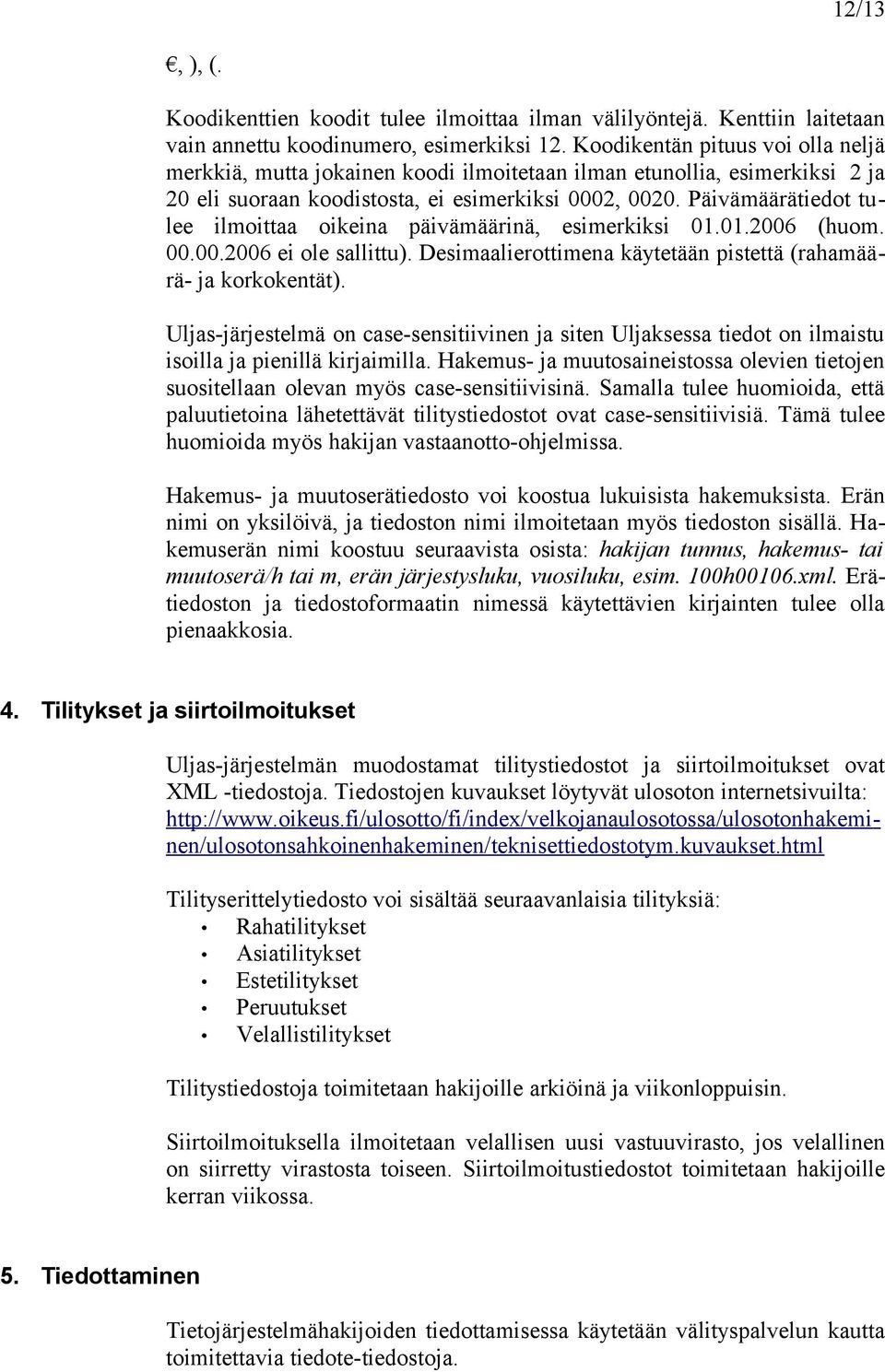 12/13

€, ), (.

Koodikenttien koodit tulee ilmoittaa ilman välilyöntejä. Kenttiin laitetaan vain annettu koodinumero, esimerkiksi 12. Koodikentän pituus voi olla neljä merkkiä, mutta jokainen koodi ilmoitetaan ilman etunollia, esimerkiksi 2 ja 20 eli suoraan koodistosta, ei esimerkiksi 0002, 0020. Päivämäärätiedot tulee ilmoittaa oikeina päivämäärinä, esimerkiksi 01.01.2006 (huom. 00.00.2006 ei ole sallittu). Desimaalierottimena käytetään pistettä (rahamäärä- ja korkokentät).

Uljas-järjestelmä on case-sensitiivinen ja siten Uljaksessa tiedot on ilmaistu isoilla ja pienillä kirjaimilla. Hakemus- ja muutosaineistossa olevien tietojen suositellaan olevan myös case-sensitiivisinä. Samalla tulee huomioida, että paluutietoina lähetettävät tilitystiedostot ovat case-sensitiivisiä. Tämä tulee huomioida myös hakijan vastaanotto-ohjelmissa.

Hakemus- ja muutoserätiedosto voi koostua lukuisista hakemuksista. Erän nimi on yksilöivä, ja tiedoston nimi ilmoitetaan myös tiedoston sisällä. Hakemuserän nimi koostuu seuraavista osista: hakijan tunnus, hakemus- tai muutoserä/h tai m, erän järjestysluku, vuosiluku, esim. 100h00106.xml. Erätiedoston ja tiedostoformaatin nimessä käytettävien kirjainten tulee olla pienaakkosia.

4. Tilitykset ja siirtoilmoitukset

Uljas-järjestelmän muodostamat tilitystiedostot ja siirtoilmoitukset ovat XML -tiedostoja. Tiedostojen kuvaukset löytyvät ulosoton internetsivuilta: http://www.oikeus.fi/ulosotto/fi/index/velkojanaulosotossa/ulosotonhakeminen/ulosotonsahkoinenhakeminen/teknisettiedostotym.kuvaukset.html

Tilityserittelytiedosto voi sisältää seuraavanlaisia tilityksiä:
• Rahatilitykset
• Asiatilitykset
• Estetilitykset
• Peruutukset
• Velallistilitykset

Tilitystiedostoja toimitetaan hakijoille arkiöinä ja viikonloppuisin.

Siirtoilmoituksella ilmoitetaan velallisen uusi vastuuvirasto, jos velallinen on siirretty virastosta toiseen. Siirtoilmoitustiedostot toimitetaan hakijoille kerran viikossa.

5. Tiedottaminen

Tietojärjestelmähakijoiden tiedottamisessa käytetään välityspalvelun kautta toimitettavia tiedote-tiedostoja.